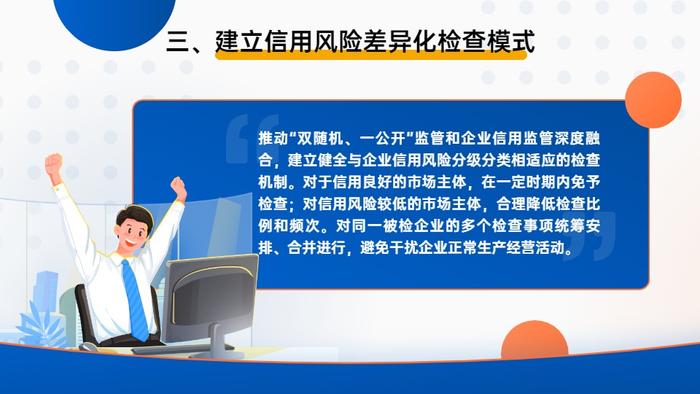 三、建立信用风险差异化检查模式

推动“双随机、一公开”监管和企业信用监管深度融合，建立健全与企业信用风险分级分类相适应的检查机制。对于信用良好的市场主体，在一定时期内免予检查；对信用风险较低的市场主体，合理降低检查比例和频次。对同一被检企业的多个检查事项统筹安排、合并进行，避免干扰企业正常生产经营活动。